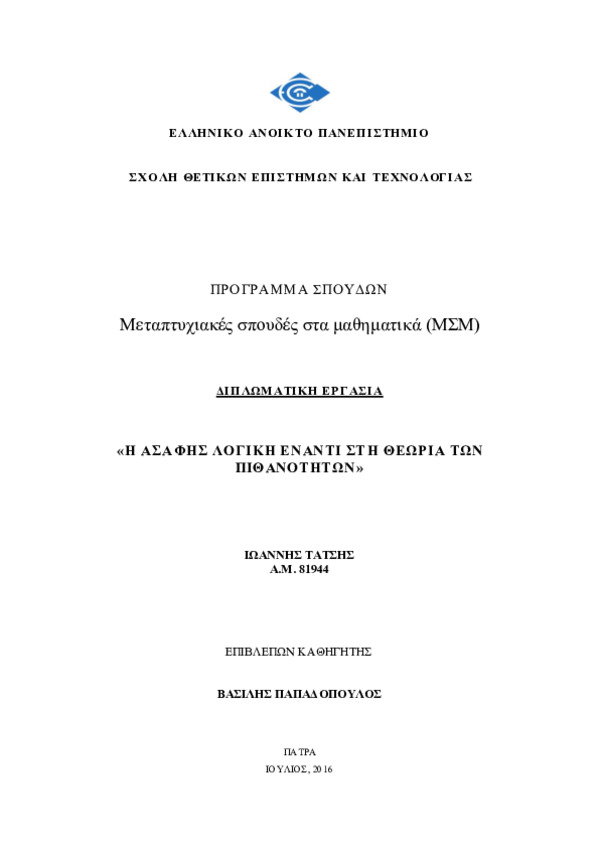 ΕΛΛΗΝΙΚΟ ΑΝΟΙΚΤΟ ΠΑΝΕΠΙΣΤΗΜΙΟ

ΣΧΟΛΗ ΘΕΤΙΚΩΝ ΕΠΙΣΤΗΜΩΝ ΚΑΙ ΤΕΧΝΟΛΟΓΙΑΣ

ΠΡΟΓΡΑΜΜΑ ΣΠΟΥΔΩΝ

Μεταπτυχιακές σπουδές στα μαθηματικά (ΜΣΜ)

ΔΙΠΛΩΜΑΤΙΚΗ ΕΡΓΑΣΙΑ

«Η ΑΣΑΦΗΣ ΛΟΓΙΚΗ ΕΝΑΝΤΙ ΣΤΗ ΘΕΩΡΙΑ ΤΩΝ ΠΙΘΑΝΟΤΗΤΩΝ»

ΙΩΑΝΝΗΣ ΤΑΤΣΗΣ
Α.Μ. 81944

ΕΠΙΒΛΕΠΩΝ ΚΑΘΗΓΗΤΗΣ

ΒΑΣΙΛΗΣ ΠΑΠΑΔΟΠΟΥΛΟΣ

ΠΑΤΡΑ
ΙΟΥΛΙΟΣ, 2016